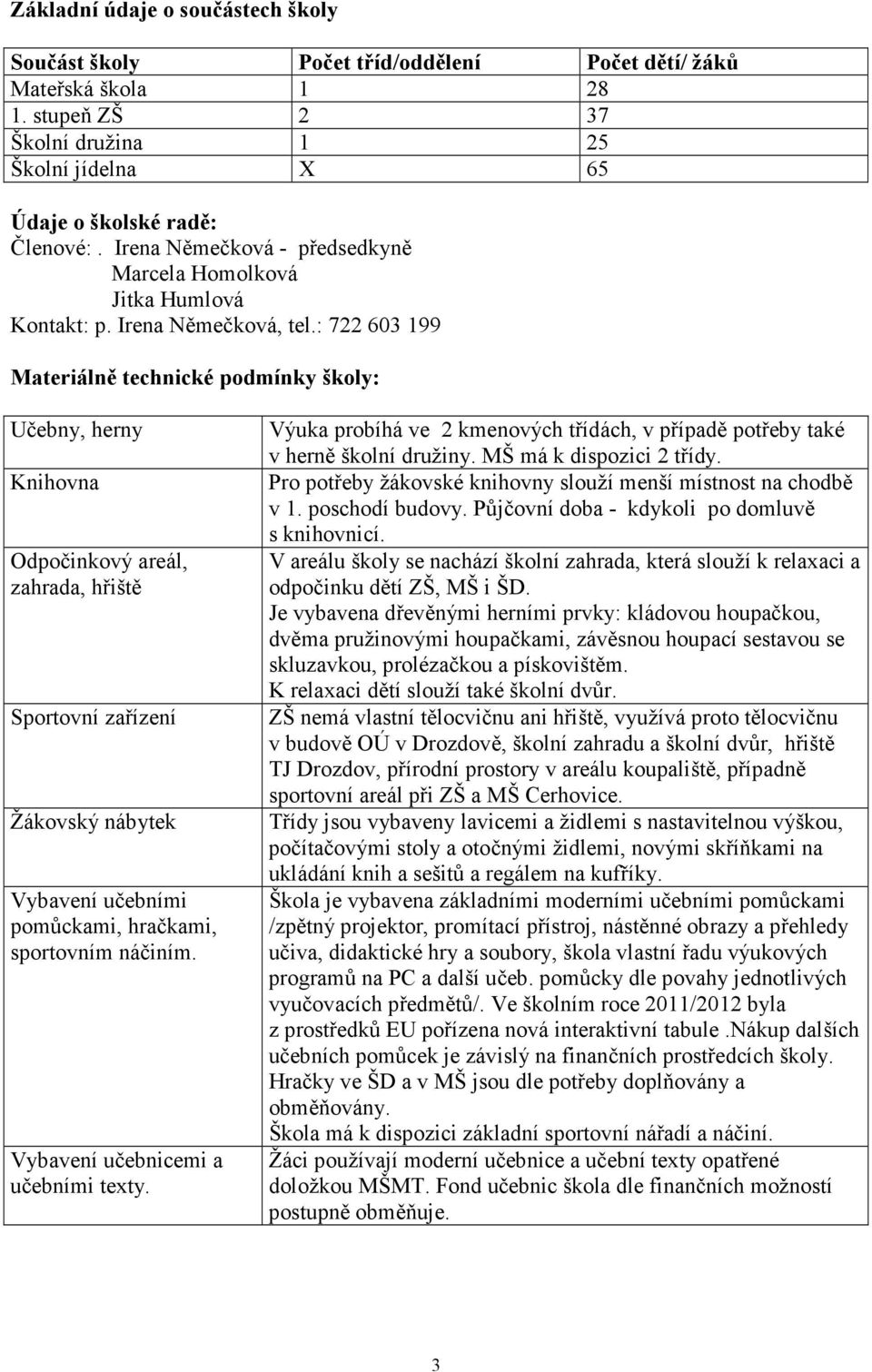 Základní údaje o součástech školy

| Součást školy | Počet tříd/oddělení | Počet dětí/ žáků |
|---|---|---|
| Mateřská škola | 1 | 28 |
| 1. stupeň ZŠ | 2 | 37 |
| Školní družina | 1 | 25 |
| Školní jídelna | X | 65 |

Údaje o školské radě:
Členové: . Irena Němečková - předsedkyně
Marcela Homolková
Jitka Humlová
Kontakt: p. Irena Němečková, tel.: 722 603 199

Materiálně technické podmínky školy:

| | |
|---|---|
| Učebny, herny | Výuka probíhá ve 2 kmenových třídách, v případě potřeby také v herně školní družiny. MŠ má k dispozici 2 třídy. |
| Knihovna | Pro potřeby žákovské knihovny slouží menší místnost na chodbě v 1. poschodí budovy. Půjčovní doba - kdykoli po domluvě s knihovnicí. |
| Odpočinkový areál, zahrada, hřiště | V areálu školy se nachází školní zahrada, která slouží k relaxaci a odpočinku dětí ZŠ, MŠ i ŠD. Je vybavena dřevěnými herními prvky: kládovou houpačkou, dvěma pružinovými houpačkami, závěsnou houpací sestavou se skluzavkou, prolézačkou a pískovištěm. K relaxaci dětí slouží také školní dvůr. |
| Sportovní zařízení | ZŠ nemá vlastní tělocvičnu ani hřiště, využívá proto tělocvičnu v budově OÚ v Drozdově, školní zahradu a školní dvůr, hřiště TJ Drozdov, přírodní prostory v areálu koupaliště, případně sportovní areál při ZŠ a MŠ Cerhovice. |
| Žákovský nábytek | Třídy jsou vybaveny lavicemi a židlemi s nastavitelnou výškou, počítačovými stoly a otočnými židlemi, novými skříňkami na ukládání knih a sešitů a regálem na kufříky. |
| Vybavení učebními pomůckami, hračkami, sportovním náčiním. | Škola je vybavena základními moderními učebními pomůckami /zpětný projektor, promítací přístroj, nástěnné obrazy a přehledy učiva, didaktické hry a soubory, škola vlastní řadu výukových programů na PC a další učeb. pomůcky dle povahy jednotlivých vyučovacích předmětů/. Ve školním roce 2011/2012 byla z prostředků EU pořízena nová interaktivní tabule .Nákup dalších učebních pomůcek je závislý na finančních prostředcích školy. Hračky ve ŠD a v MŠ jsou dle potřeby doplňovány a obměňovány. Škola má k dispozici základní sportovní nářadí a náčiní. |
| Vybavení učebnicemi a učebními texty. | Žáci používají moderní učebnice a učební texty opatřené doložkou MŠMT. Fond učebnic škola dle finančních možností postupně obměňuje. |

3